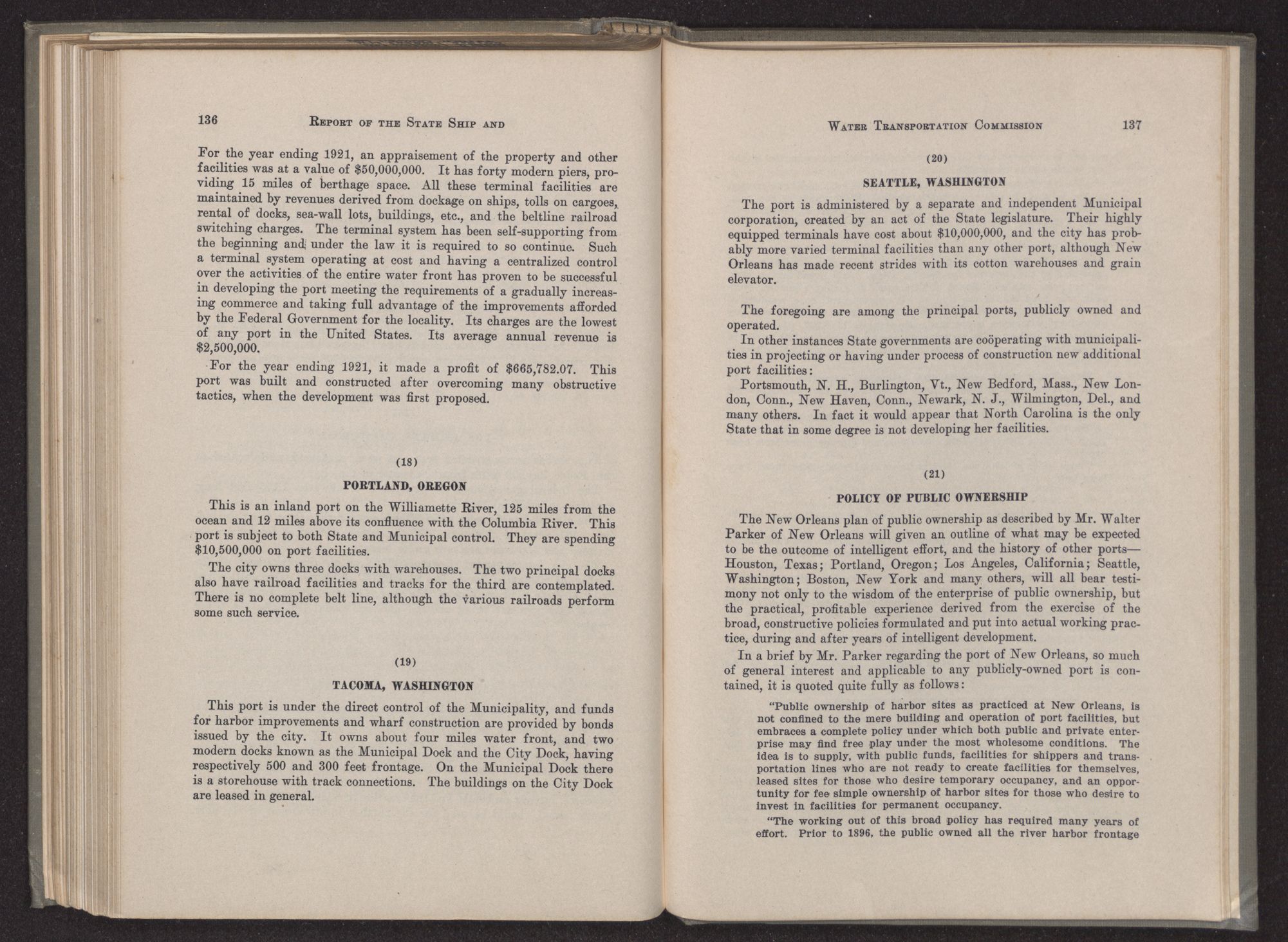 136 REPORT OF THE STATE SHIP AND

For the year ending 1921, an appraisement of the property and other facilities was at a value of $50,000,000. It has forty modern piers, providing 15 miles of berthage space. All these terminal facilities are maintained by revenues derived from dockage on ships, tolls on cargoes, rental of docks, sea-wall lots, buildings, etc., and the beltline railroad switching charges. The terminal system has been self-supporting from the beginning and under the law it is required to so continue. Such a terminal system operating at cost and having a centralized control over the activities of the entire water front has proven to be successful in developing the port meeting the requirements of a gradually increasing commerce and taking full advantage of the improvements afforded by the Federal Government for the locality. Its charges are the lowest of any port in the United States. Its average annual revenue is $2,500,000.

For the year ending 1921, it made a profit of $665,782.07. This port was built and constructed after overcoming many obstructive tactics, when the development was first proposed.

(18)

PORTLAND, OREGON

This is an inland port on the Williamette River, 125 miles from the ocean and 12 miles above its confluence with the Columbia River. This port is subject to both State and Municipal control. They are spending $10,500,000 on port facilities.

The city owns three docks with warehouses. The two principal docks also have railroad facilities and tracks for the third are contemplated. There is no complete belt line, although the various railroads perform some such service.

(19)

TACOMA, WASHINGTON

This port is under the direct control of the Municipality, and funds for harbor improvements and wharf construction are provided by bonds issued by the city. It owns about four miles water front, and two modern docks known as the Municipal Dock and the City Dock, having respectively 500 and 300 feet frontage. On the Municipal Dock there is a storehouse with track connections. The buildings on the City Dock are leased in general.

WATER TRANSPORTATION COMMISSION 137

(20)

SEATTLE, WASHINGTON

The port is administered by a separate and independent Municipal corporation, created by an act of the State legislature. Their highly equipped terminals have cost about $10,000,000, and the city has probably more varied terminal facilities than any other port, although New Orleans has made recent strides with its cotton warehouses and grain elevator.

The foregoing are among the principal ports, publicly owned and operated.

In other instances State governments are coöperating with municipalities in projecting or having under process of construction new additional port facilities:

Portsmouth, N. H., Burlington, Vt., New Bedford, Mass., New London, Conn., New Haven, Conn., Newark, N. J., Wilmington, Del., and many others. In fact it would appear that North Carolina is the only State that in some degree is not developing her facilities.

(21)

POLICY OF PUBLIC OWNERSHIP

The New Orleans plan of public ownership as described by Mr. Walter Parker of New Orleans will given an outline of what may be expected to be the outcome of intelligent effort, and the history of other ports—Houston, Texas; Portland, Oregon; Los Angeles, California; Seattle, Washington; Boston, New York and many others, will all bear testimony not only to the wisdom of the enterprise of public ownership, but the practical, profitable experience derived from the exercise of the broad, constructive policies formulated and put into actual working practice, during and after years of intelligent development.

In a brief by Mr. Parker regarding the port of New Orleans, so much of general interest and applicable to any publicly-owned port is contained, it is quoted quite fully as follows:

"Public ownership of harbor sites as practiced at New Orleans, is not confined to the mere building and operation of port facilities, but embraces a complete policy under which both public and private enterprise may find free play under the most wholesome conditions. The idea is to supply, with public funds, facilities for shippers and transportation lines who are not ready to create facilities for themselves, leased sites for those who desire temporary occupancy, and an opportunity for fee simple ownership of harbor sites for those who desire to invest in facilities for permanent occupancy.

"The working out of this broad policy has required many years of effort. Prior to 1896, the public owned all the river harbor frontage